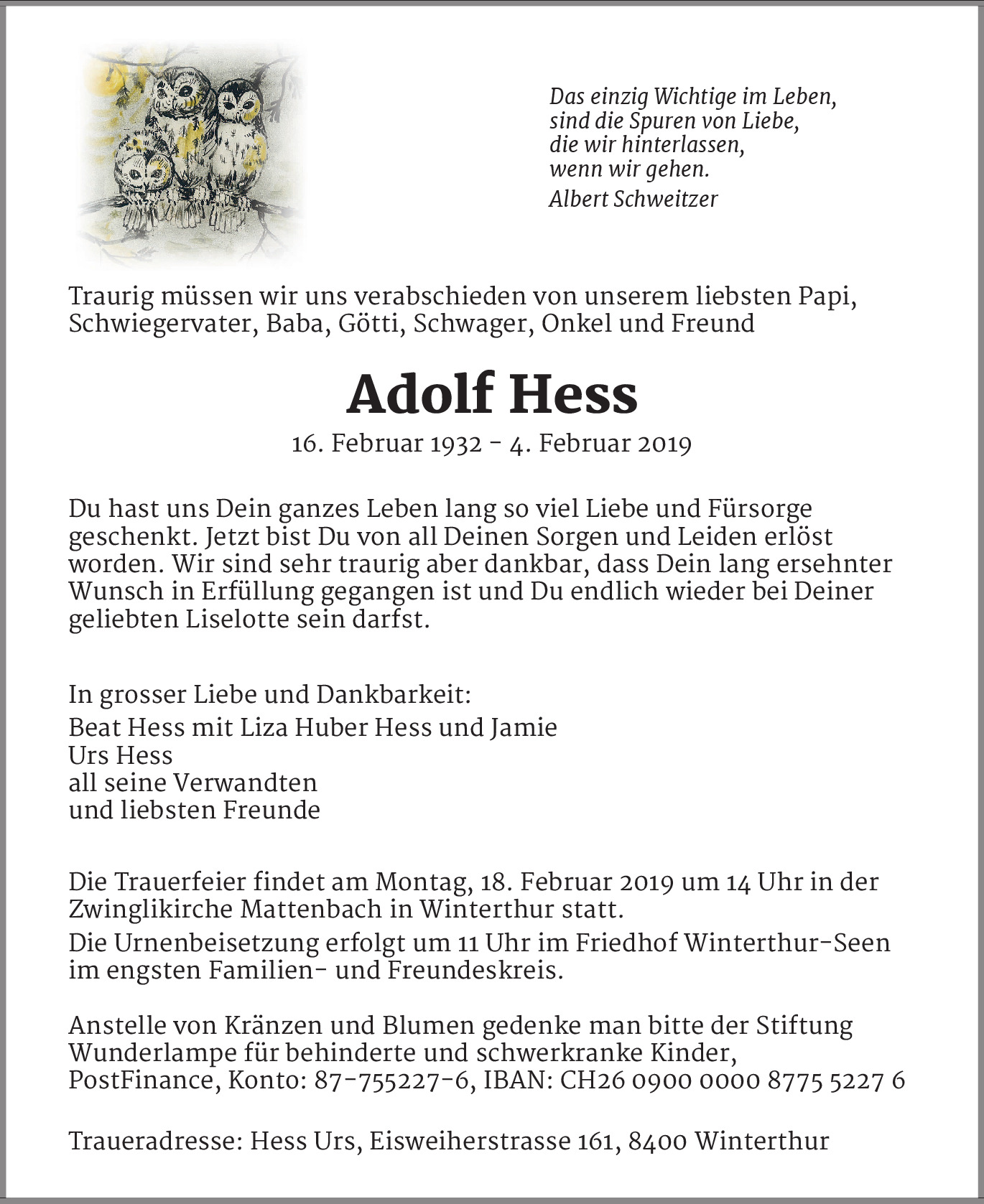 Das einzig Wichtige im Leben,
sind die Spuren von Liebe,
die wir hinterlassen,
wenn wir gehen.
Albert Schweitzer

Traurig müssen wir uns verabschieden von unserem liebsten Papi, Schwiegervater, Baba, Götti, Schwager, Onkel und Freund

Adolf Hess

16. Februar 1932 - 4. Februar 2019

Du hast uns Dein ganzes Leben lang so viel Liebe und Fürsorge geschenkt. Jetzt bist Du von all Deinen Sorgen und Leiden erlöst worden. Wir sind sehr traurig aber dankbar, dass Dein lang ersehnter Wunsch in Erfüllung gegangen ist und Du endlich wieder bei Deiner geliebten Liselotte sein darfst.

In grosser Liebe und Dankbarkeit:
Beat Hess mit Liza Huber Hess und Jamie
Urs Hess
all seine Verwandten
und liebsten Freunde

Die Trauerfeier findet am Montag, 18. Februar 2019 um 14 Uhr in der Zwinglikirche Mattenbach in Winterthur statt.
Die Urnenbeisetzung erfolgt um 11 Uhr im Friedhof Winterthur-Seen im engsten Familien- und Freundeskreis.

Anstelle von Kränzen und Blumen gedenke man bitte der Stiftung Wunderlampe für behinderte und schwerkranke Kinder, PostFinance, Konto: 87-755227-6, IBAN: CH26 0900 0000 8775 5227 6

Traueradresse: Hess Urs, Eisweiherstrasse 161, 8400 Winterthur